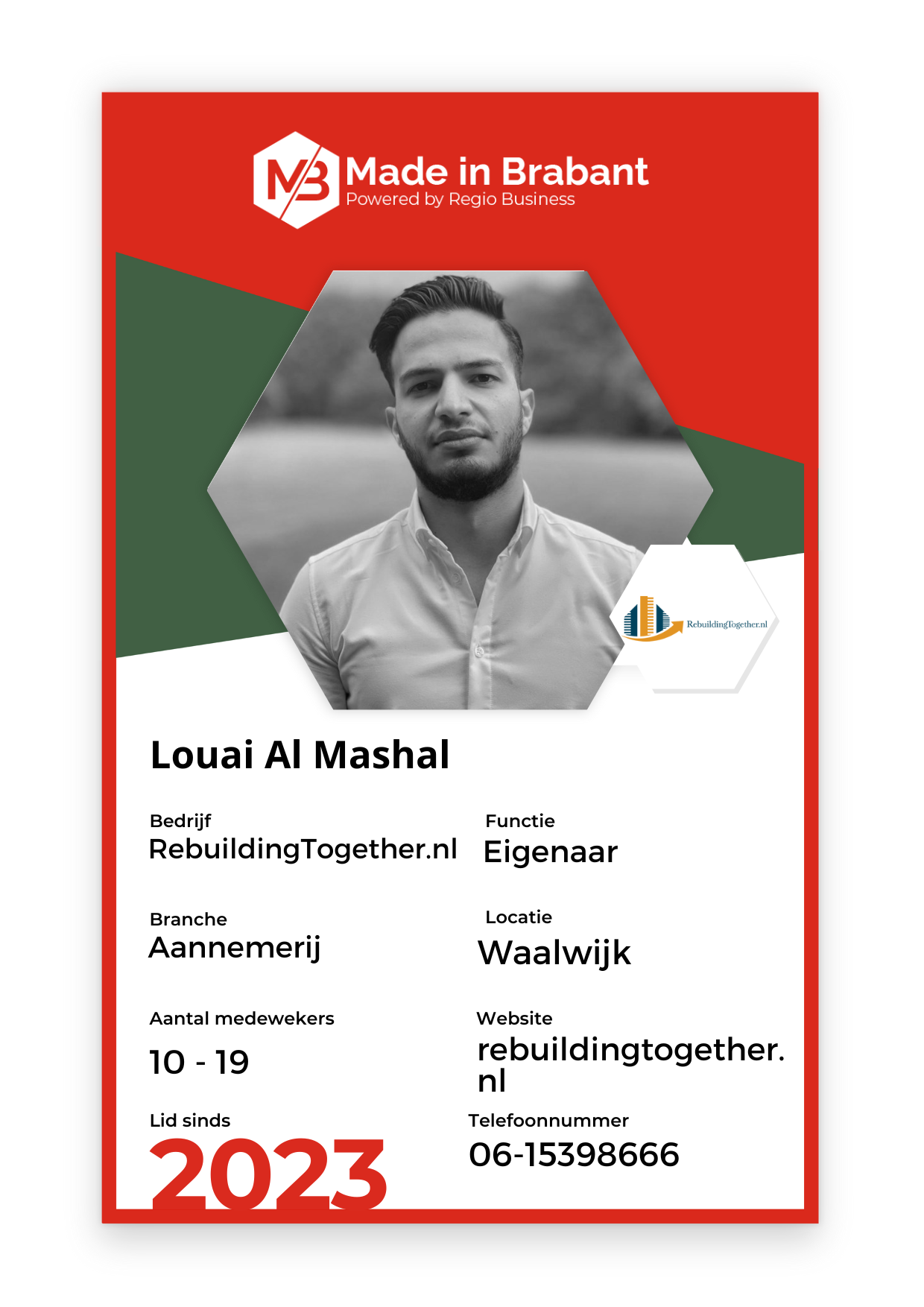 MB Made in Brabant
Powered by Regio Business

RebuildingTogether.nl

Louai Al Mashal

Bedrijf
RebuildingTogether.nl

Functie
Eigenaar

Branche
Aannemerij

Locatie
Waalwijk

Aantal medewekers
10 - 19

Website
rebuildingtogether.nl

Lid sinds
2023

Telefoonnummer
06-15398666